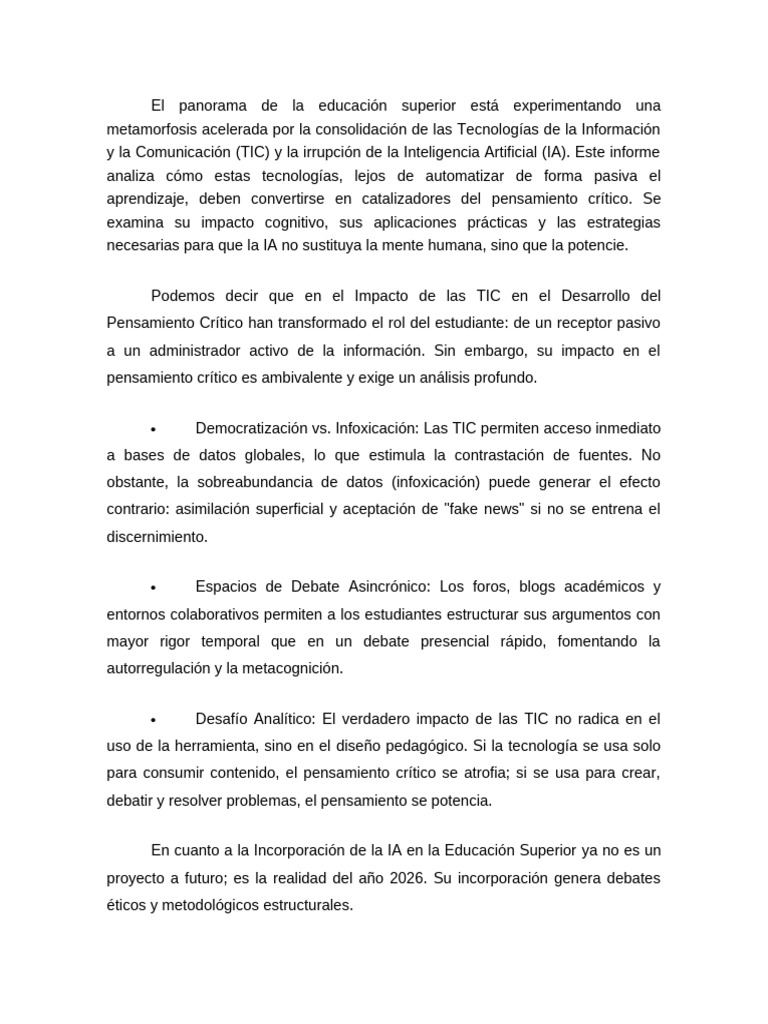 El panorama de la educación superior está experimentando una metamorfosis acelerada por la consolidación de las Tecnologías de la Información y la Comunicación (TIC) y la irrupción de la Inteligencia Artificial (IA). Este informe analiza cómo estas tecnologías, lejos de automatizar de forma pasiva el aprendizaje, deben convertirse en catalizadores del pensamiento crítico. Se examina su impacto cognitivo, sus aplicaciones prácticas y las estrategias necesarias para que la IA no sustituya la mente humana, sino que la potencie.

Podemos decir que en el Impacto de las TIC en el Desarrollo del Pensamiento Crítico han transformado el rol del estudiante: de un receptor pasivo a un administrador activo de la información. Sin embargo, su impacto en el pensamiento crítico es ambivalente y exige un análisis profundo.

• Democratización vs. Infoxicación: Las TIC permiten acceso inmediato a bases de datos globales, lo que estimula la contrastación de fuentes. No obstante, la sobreabundancia de datos (infoxicación) puede generar el efecto contrario: asimilación superficial y aceptación de "fake news" si no se entrena el discernimiento.

• Espacios de Debate Asincrónico: Los foros, blogs académicos y entornos colaborativos permiten a los estudiantes estructurar sus argumentos con mayor rigor temporal que en un debate presencial rápido, fomentando la autorregulación y la metacognición.

• Desafío Analítico: El verdadero impacto de las TIC no radica en el uso de la herramienta, sino en el diseño pedagógico. Si la tecnología se usa solo para consumir contenido, el pensamiento crítico se atrofia; si se usa para crear, debatir y resolver problemas, el pensamiento se potencia.

En cuanto a la Incorporación de la IA en la Educación Superior ya no es un proyecto a futuro; es la realidad del año 2026. Su incorporación genera debates éticos y metodológicos estructurales.